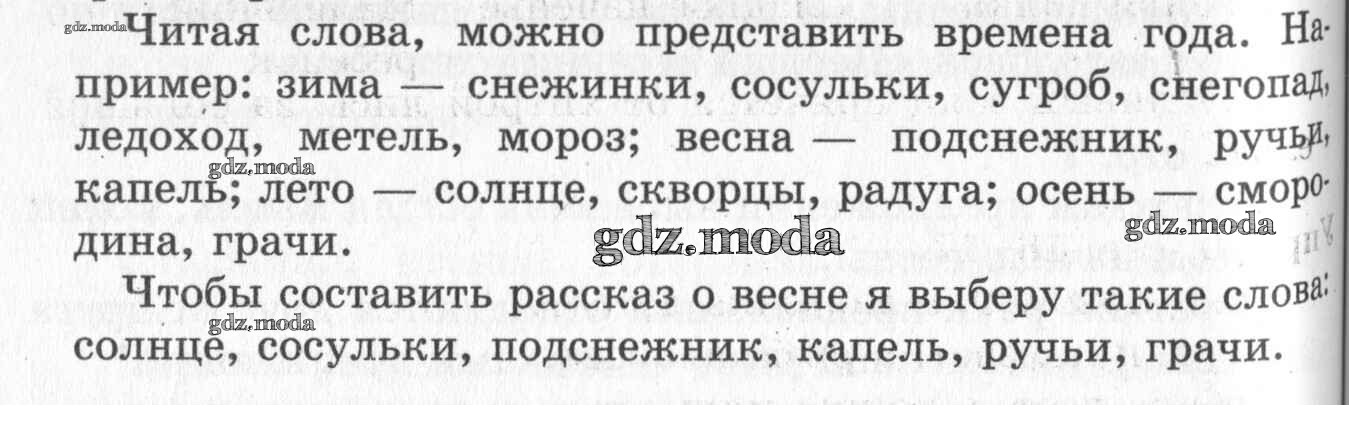 gdz.moda Читая слова, можно представить времена года. Например: зима — снежинки, сосульки, сугроб, снегопад, ледоход, метель, мороз; весна — подснежник, ручьи, капель; лето — солнце, скворцы, радуга; осень — смородина, грачи.

gdz.moda gdz.moda gdz.moda

Чтобы составить рассказ о весне я выберу такие слова: солнце, сосульки, подснежник, капель, ручьи, грачи.

gdz.moda